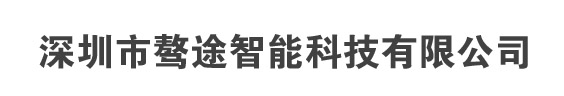 深圳市骜途智能科技有限公司